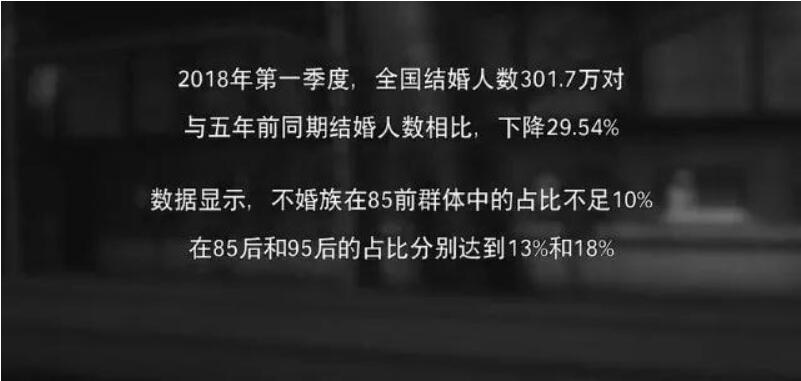 2018年第一季度，全国结婚人数301.7万对
与五年前同期结婚人数相比，下降29.54%

数据显示，不婚族在85前群体中的占比不足10%
在85后和95后的占比分别达到13%和18%